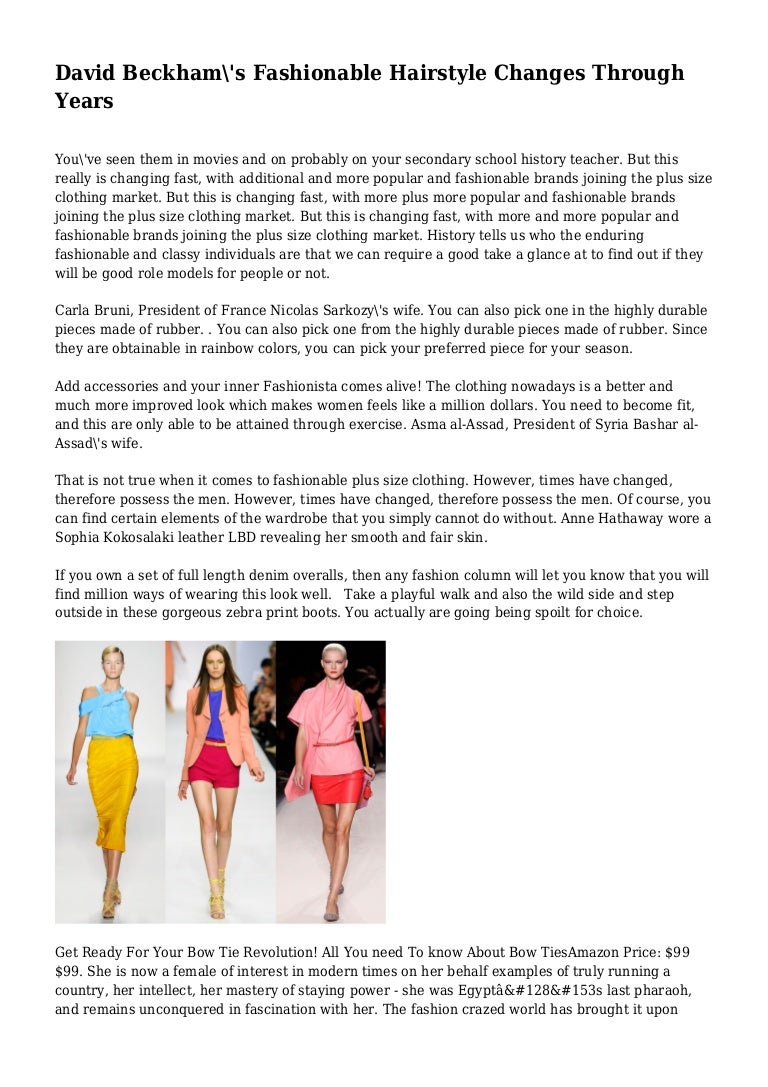 David Beckham\'s Fashionable Hairstyle Changes Through Years

You\'ve seen them in movies and on probably on your secondary school history teacher. But this really is changing fast, with additional and more popular and fashionable brands joining the plus size clothing market. But this is changing fast, with more plus more popular and fashionable brands joining the plus size clothing market. But this is changing fast, with more and more popular and fashionable brands joining the plus size clothing market. History tells us who the enduring fashionable and classy individuals are that we can require a good take a glance at to find out if they will be good role models for people or not.

Carla Bruni, President of France Nicolas Sarkozy\'s wife. You can also pick one in the highly durable pieces made of rubber. . You can also pick one from the highly durable pieces made of rubber. Since they are obtainable in rainbow colors, you can pick your preferred piece for your season.

Add accessories and your inner Fashionista comes alive! The clothing nowadays is a better and much more improved look which makes women feels like a million dollars. You need to become fit, and this are only able to be attained through exercise. Asma al-Assad, President of Syria Bashar al-Assad\'s wife.

That is not true when it comes to fashionable plus size clothing. However, times have changed, therefore possess the men. However, times have changed, therefore possess the men. Of course, you can find certain elements of the wardrobe that you simply cannot do without. Anne Hathaway wore a Sophia Kokosalaki leather LBD revealing her smooth and fair skin.

If you own a set of full length denim overalls, then any fashion column will let you know that you will find million ways of wearing this look well. Take a playful walk and also the wild side and step outside in these gorgeous zebra print boots. You actually are going being spoilt for choice.

Get Ready For Your Bow Tie Revolution! All You need To know About Bow TiesAmazon Price: $99 $99. She is now a female of interest in modern times on her behalf examples of truly running a country, her intellect, her mastery of staying power - she was Egyptâ&#128&#153s last pharaoh, and remains unconquered in fascination with her. The fashion crazed world has brought it upon